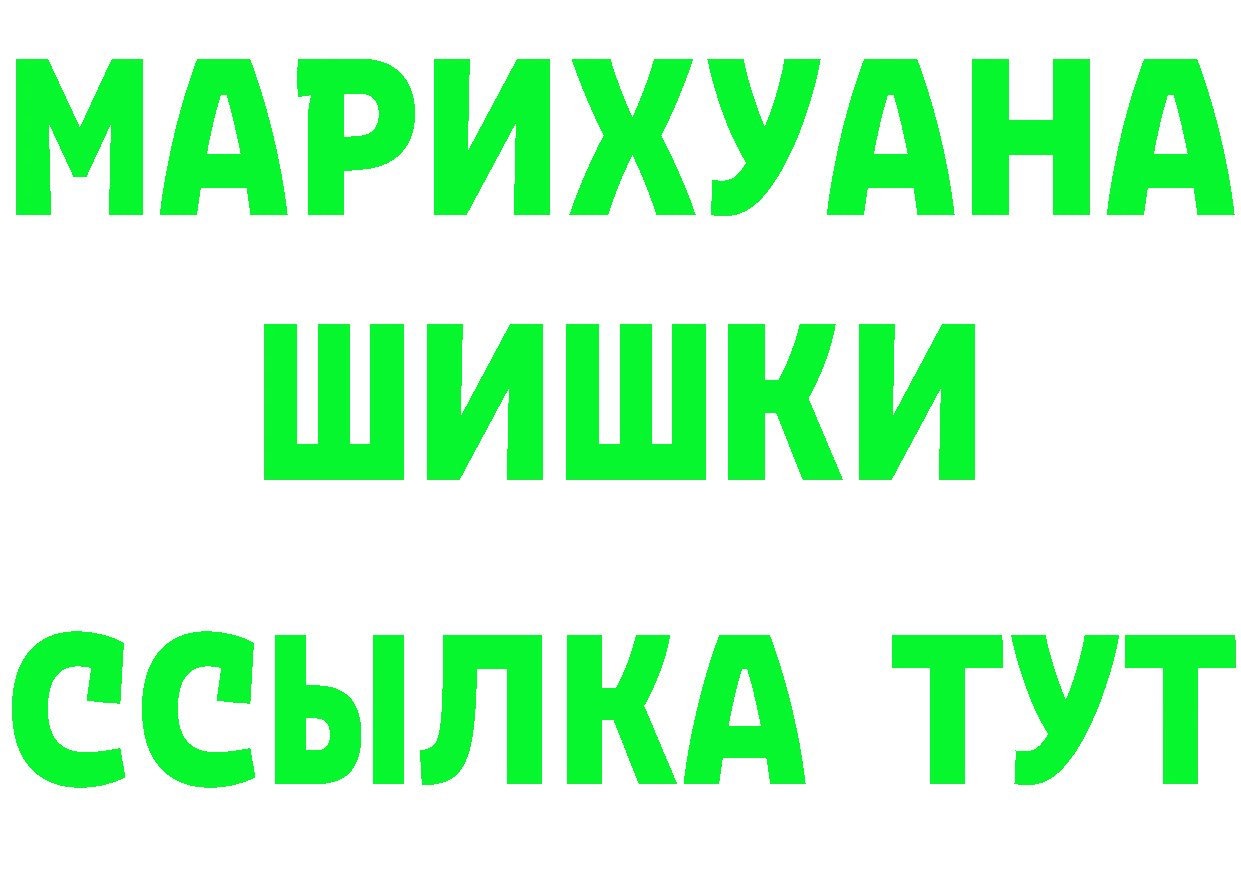 МАРИХУАНА
ШИШКИ
ССЫЛКА ТУТ